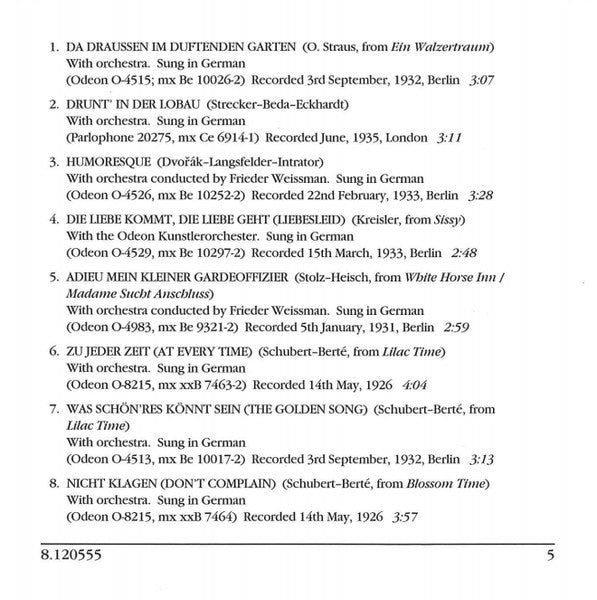 1. DA DRAUSSEN IM DUFTENDEN GARTEN (O. Straus, from Ein Walzertraum)
With orchestra. Sung in German
(Odeon O-4515; mx Be 10026-2) Recorded 3rd September, 1932, Berlin 3:07

2. DRUNT' IN DER LOBAU (Strecker-Beda-Eckhardt)
With orchestra. Sung in German
(Parlophone 20275, mx Ce 6914-1) Recorded June, 1935, London 3:11

3. HUMORESQUE (Dvořák-Langsfelder-Intrator)
With orchestra conducted by Frieder Weissman. Sung in German
(Odeon O-4526, mx Be 10252-2) Recorded 22nd February, 1933, Berlin 3:28

4. DIE LIEBE KOMMT, DIE LIEBE GEHT (LIEBESLEID) (Kreisler, from Sissy)
With the Odeon Kunstlerorchester. Sung in German
(Odeon O-4529, mx Be 10297-2) Recorded 15th March, 1933, Berlin 2:48

5. ADIEU MEIN KLEINER GARDEOFFIZIER (Stolz-Heisch, from White Horse Inn / Madame Sucht Anschluss)
With orchestra conducted by Frieder Weissman. Sung in German
(Odeon O-4983, mx Be 9321-2) Recorded 5th January, 1931, Berlin 2:59

6. ZU JEDER ZEIT (AT EVERY TIME) (Schubert-Berté, from Lilac Time)
With orchestra. Sung in German
(Odeon O-8215, mx xxB 7463-2) Recorded 14th May, 1926 4:04

7. WAS SCHÖN'RES KÖNNT SEIN (THE GOLDEN SONG) (Schubert-Berté, from Lilac Time)
With orchestra. Sung in German
(Odeon O-4513, mx Be 10017-2) Recorded 3rd September, 1932, Berlin 3:13

8. NICHT KLAGEN (DON'T COMPLAIN) (Schubert-Berté, from Blossom Time)
With orchestra. Sung in German
(Odeon O-8215, mx xxB 7464) Recorded 14th May, 1926 3:57

8.120555 5